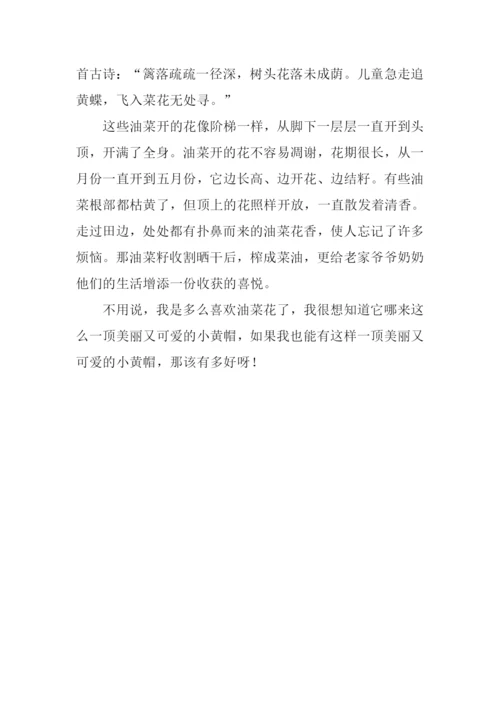 首古诗：“篱落疏疏一径深，树头花落未成荫。儿童急走追黄蝶，飞入菜花无处寻。”

这些油菜开的花像阶梯一样，从脚下一层层一直开到头顶，开满了全身。油菜开的花不容易凋谢，花期很长，从一月份一直开到五月份，它边长高、边开花、边结籽。有些油菜根部都枯黄了，但顶上的花照样开放，一直散发着清香。走过田边，处处都有扑鼻而来的油菜花香，使人忘记了许多烦恼。那油菜籽收割晒干后，榨成菜油，更给老家爷爷奶奶他们的生活增添一份收获的喜悦。

不用说，我是多么喜欢油菜花了，我很想知道它哪来这么一顶美丽又可爱的小黄帽，如果我也能有这样一顶美丽又可爱的小黄帽，那该有多好呀！